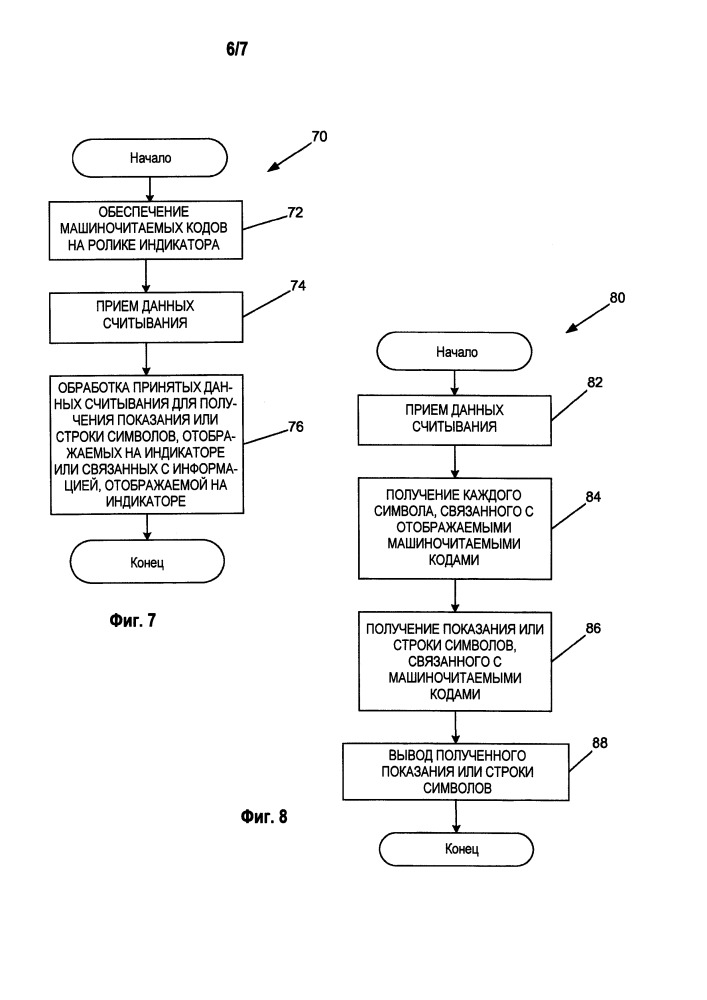 6/7

70

Начало

ОБЕСПЕЧЕНИЕ МАШИНОЧИТАЕМЫХ КОДОВ НА РОЛИКЕ ИНДИКАТОРА

72

ПРИЕМ ДАННЫХ СЧИТЫВАНИЯ

74

ОБРАБОТКА ПРИНЯТЫХ ДАННЫХ СЧИТЫВАНИЯ ДЛЯ ПОЛУЧЕНИЯ ПОКАЗАНИЯ ИЛИ СТРОКИ СИМВОЛОВ, ОТОБРАЖАЕМЫХ НА ИНДИКАТОРЕ ИЛИ СВЯЗАННЫХ С ИНФОРМАЦИЕЙ, ОТОБРАЖАЕМОЙ НА ИНДИКАТОРЕ

76

Конец

Фиг. 7

80

Начало

ПРИЕМ ДАННЫХ СЧИТЫВАНИЯ

82

ПОЛУЧЕНИЕ КАЖДОГО СИМВОЛА, СВЯЗАННОГО С ОТОБРАЖАЕМЫМИ МАШИНОЧИТАЕМЫМИ КОДАМИ

84

ПОЛУЧЕНИЕ ПОКАЗАНИЯ ИЛИ СТРОКИ СИМВОЛОВ, СВЯЗАННОГО С МАШИНОЧИТАЕМЫМИ КОДАМИ

86

ВЫВОД ПОЛУЧЕННОГО ПОКАЗАНИЯ ИЛИ СТРОКИ СИМВОЛОВ

88

Фиг. 8

Конец